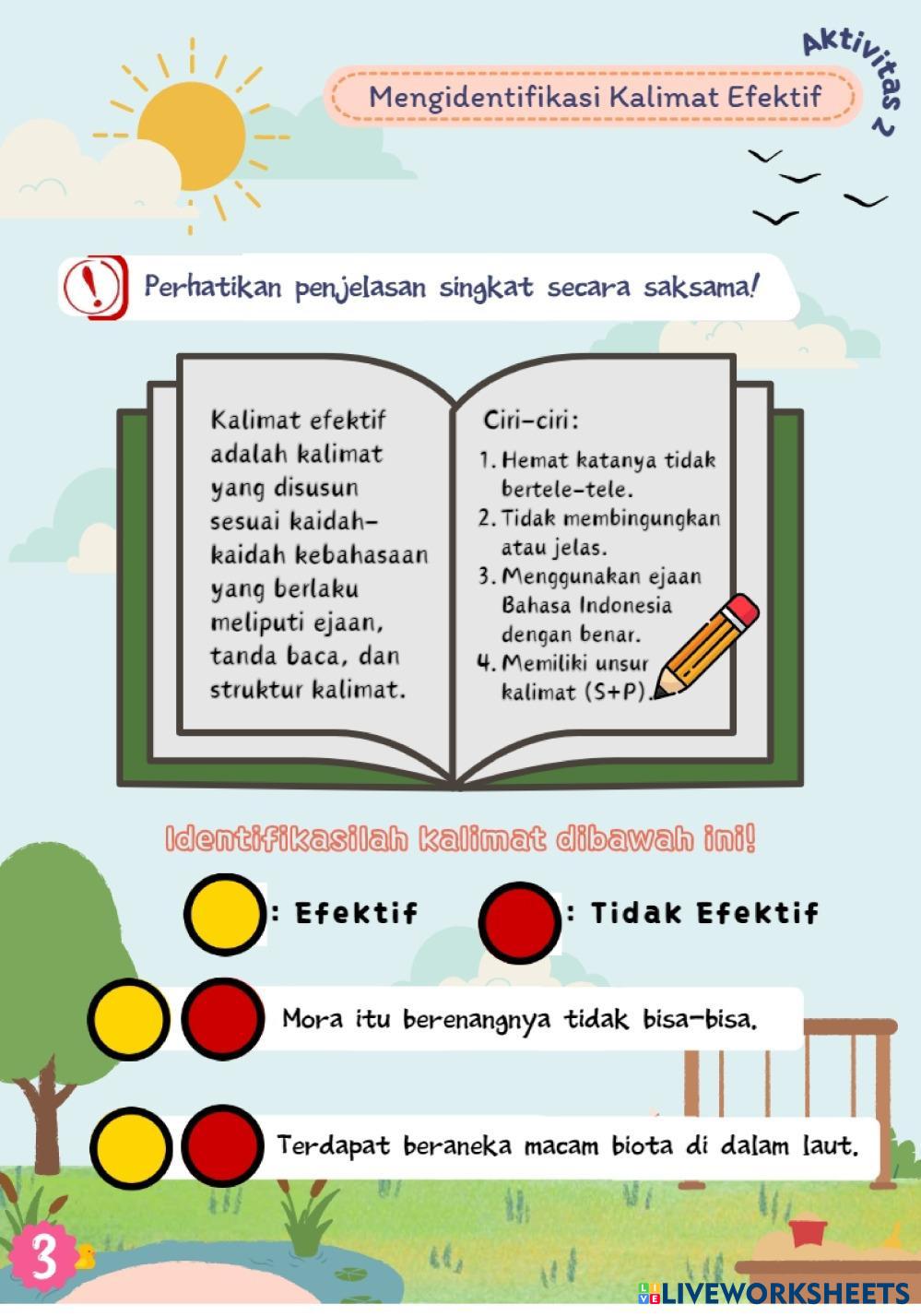 Aktivitas 2

Mengidentifikasi Kalimat Efektif

Perhatikan penjelasan singkat secara saksama!

Kalimat efektif adalah kalimat yang disusun sesuai kaidah-kaidah kebahasaan yang berlaku meliputi ejaan, tanda baca, dan struktur kalimat.

Ciri-ciri:
1. Hemat katanya tidak bertele-tele.
2. Tidak membingungkan atau jelas.
3. Menggunakan ejaan Bahasa Indonesia dengan benar.
4. Memiliki unsur kalimat (S+P).

Identifikasilah kalimat dibawah ini!

: Efektif : Tidak Efektif

Mora itu berenangnya tidak bisa-bisa.

Terdapat beraneka macam biota di dalam laut.

3

LIVEWORKSHEETS